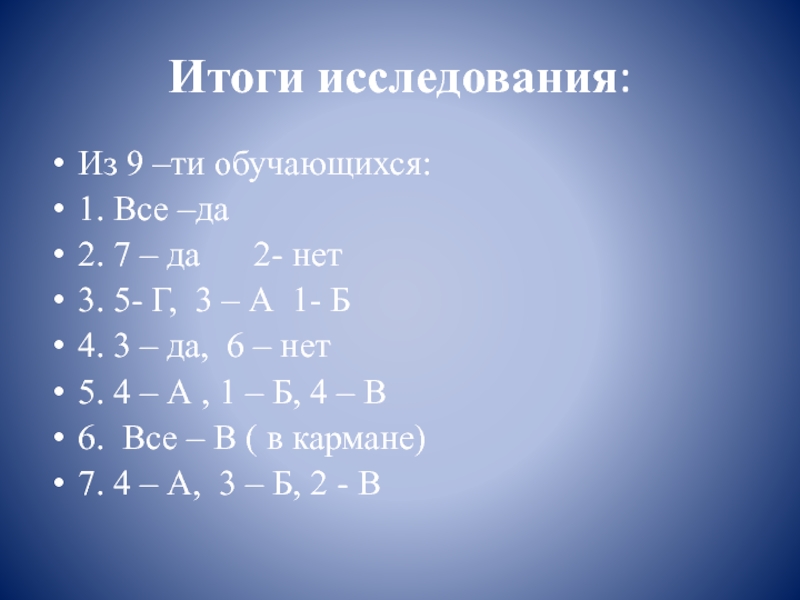 Итоги исследования:

• Из 9 –ти обучающихся:
• 1. Все –да
• 2. 7 – да 2- нет
• 3. 5- Г, 3 – А 1- Б
• 4. 3 – да, 6 – нет
• 5. 4 – А , 1 – Б, 4 – В
• 6. Все – В ( в кармане)
• 7. 4 – А, 3 – Б, 2 - В